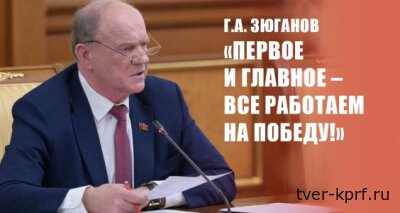 Г.А. ЗЮГАНОВ
«ПЕРВОЕ И ГЛАВНОЕ – ВСЕ РАБОТАЕМ НА ПОБЕДУ!»

tver-kprf.ru